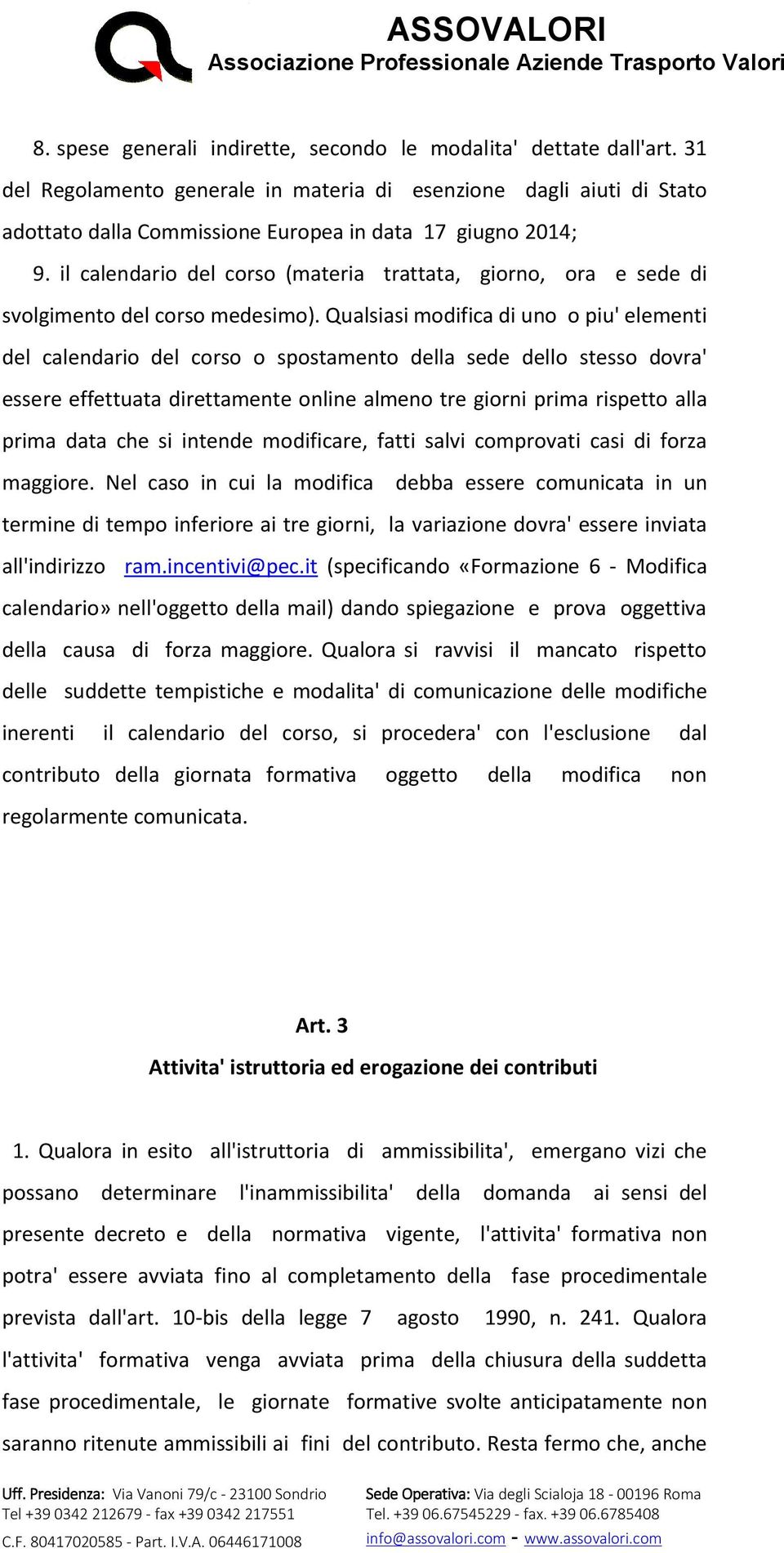 ASSOVALORI
Associazione Professionale Aziende Trasporto Valori

8. spese generali indirette, secondo le modalita' dettate dall'art. 31 del Regolamento generale in materia di esenzione dagli aiuti di Stato adottato dalla Commissione Europea in data 17 giugno 2014;

9. il calendario del corso (materia trattata, giorno, ora e sede di svolgimento del corso medesimo). Qualsiasi modifica di uno o piu' elementi del calendario del corso o spostamento della sede dello stesso dovra' essere effettuata direttamente online almeno tre giorni prima rispetto alla prima data che si intende modificare, fatti salvi comprovati casi di forza maggiore. Nel caso in cui la modifica debba essere comunicata in un termine di tempo inferiore ai tre giorni, la variazione dovra' essere inviata all'indirizzo ram.incentivi@pec.it (specificando «Formazione 6 - Modifica calendario» nell'oggetto della mail) dando spiegazione e prova oggettiva della causa di forza maggiore. Qualora si ravvisi il mancato rispetto delle suddette tempistiche e modalita' di comunicazione delle modifiche inerenti il calendario del corso, si procedera' con l'esclusione dal contributo della giornata formativa oggetto della modifica non regolarmente comunicata.

Art. 3
Attivita' istruttoria ed erogazione dei contributi

1. Qualora in esito all'istruttoria di ammissibilita', emergano vizi che possano determinare l'inammissibilita' della domanda ai sensi del presente decreto e della normativa vigente, l'attivita' formativa non potra' essere avviata fino al completamento della fase procedimentale prevista dall'art. 10-bis della legge 7 agosto 1990, n. 241. Qualora l'attivita' formativa venga avviata prima della chiusura della suddetta fase procedimentale, le giornate formative svolte anticipatamente non saranno ritenute ammissibili ai fini del contributo. Resta fermo che, anche

Uff. Presidenza: Via Vanoni 79/c - 23100 Sondrio
Tel +39 0342 212679 - fax +39 0342 217551
C.F. 80417020585 - Part. I.V.A. 06446171008

Sede Operativa: Via degli Scialoja 18 - 00196 Roma
Tel. +39 06.67545229 - fax. +39 06.6785408
info@assovalori.com - www.assovalori.com